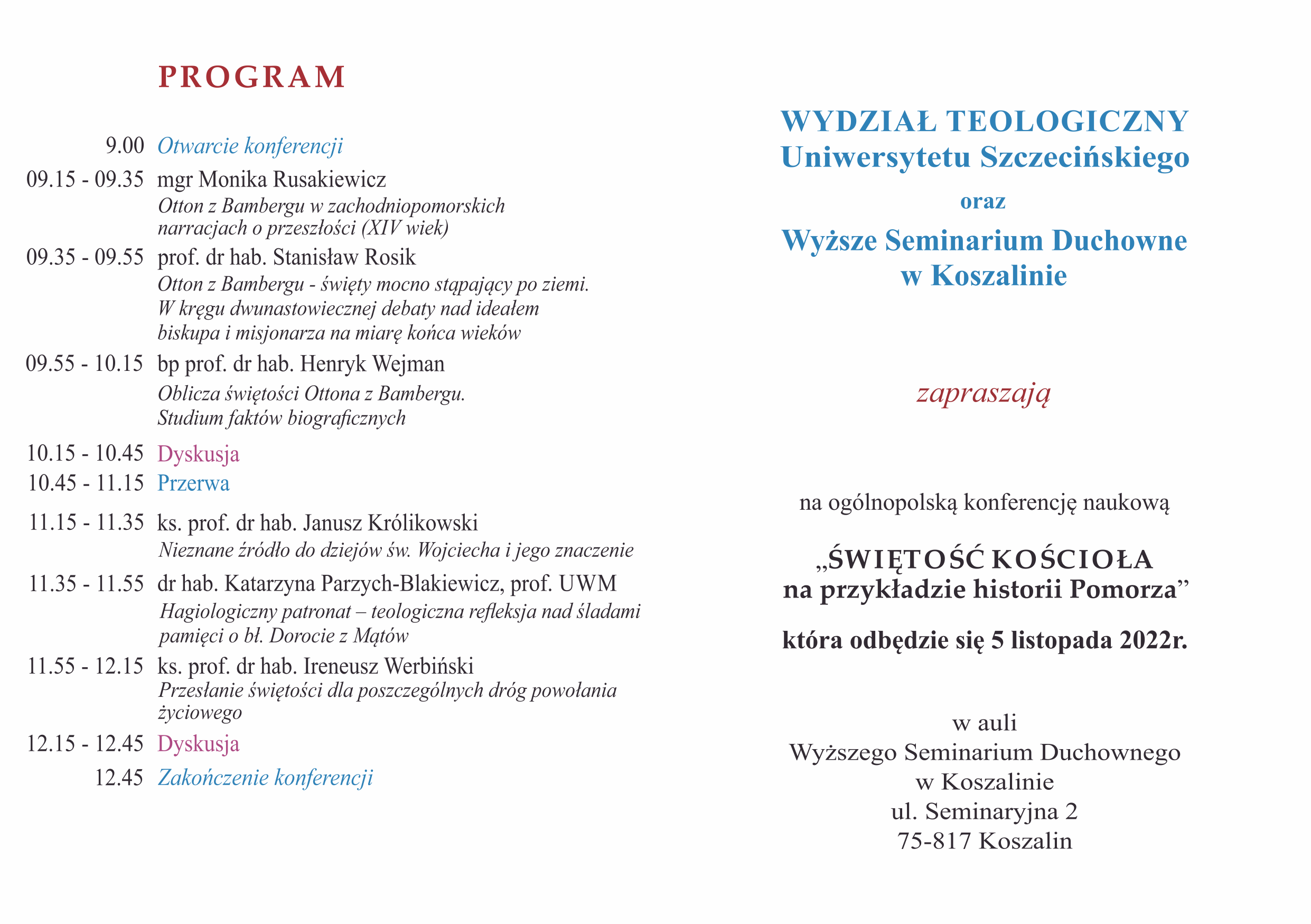 PROGRAM

9.00 Otwarcie konferencji

09.15 - 09.35 mgr Monika Rusakiewicz
Otton z Bambergu w zachodniopomorskich narracjach o przeszłości (XIV wiek)

09.35 - 09.55 prof. dr hab. Stanisław Rosik
Otton z Bambergu - święty mocno stąpający po ziemi. W kręgu dwunastowiecznej debaty nad ideałem biskupa i misjonarza na miarę końca wieków

09.55 - 10.15 bp prof. dr hab. Henryk Wejman
Oblicza świętości Ottona z Bambergu. Studium faktów biograficznych

10.15 - 10.45 Dyskusja

10.45 - 11.15 Przerwa

11.15 - 11.35 ks. prof. dr hab. Janusz Królikowski
Nieznane źródło do dziejów św. Wojciecha i jego znaczenie

11.35 - 11.55 dr hab. Katarzyna Parzych-Blakiewicz, prof. UWM
Hagiologiczny patronat – teologiczna refleksja nad śladami pamięci o bł. Dorocie z Mątów

11.55 - 12.15 ks. prof. dr hab. Ireneusz Werbiński
Przesłanie świętości dla poszczególnych dróg powołania życiowego

12.15 - 12.45 Dyskusja

12.45 Zakończenie konferencji

WYDZIAŁ TEOLOGICZNY
Uniwersytetu Szczecińskiego
oraz
Wyższe Seminarium Duchowne
w Koszalinie

zapraszają

na ogólnopolską konferencję naukową

„ŚWIĘTOŚĆ KOŚCIOŁA
na przykładzie historii Pomorza”

która odbędzie się 5 listopada 2022r.

w auli
Wyższego Seminarium Duchownego
w Koszalinie
ul. Seminaryjna 2
75-817 Koszalin